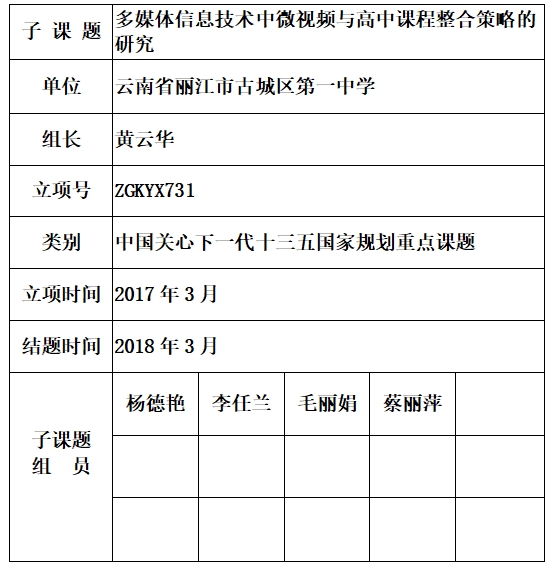 | 子 课 题 | 多媒体信息技术中微视频与高中课程整合策略的研究 | | | | |
|---|---|---|---|---|---|
| 单位 | 云南省丽江市古城区第一中学 | | | | |
| 组长 | 黄云华 | | | | |
| 立项号 | ZGKYX731 | | | | |
| 类别 | 中国关心下一代十三五国家规划重点课题 | | | | |
| 立项时间 | 2017 年 3 月 | | | | |
| 结题时间 | 2018 年 3 月 | | | | |
| 子课题 组 员 | 杨德艳 | 李任兰 | 毛丽娟 | 蔡丽萍 | |
| | | | | | |
| | | | | | |